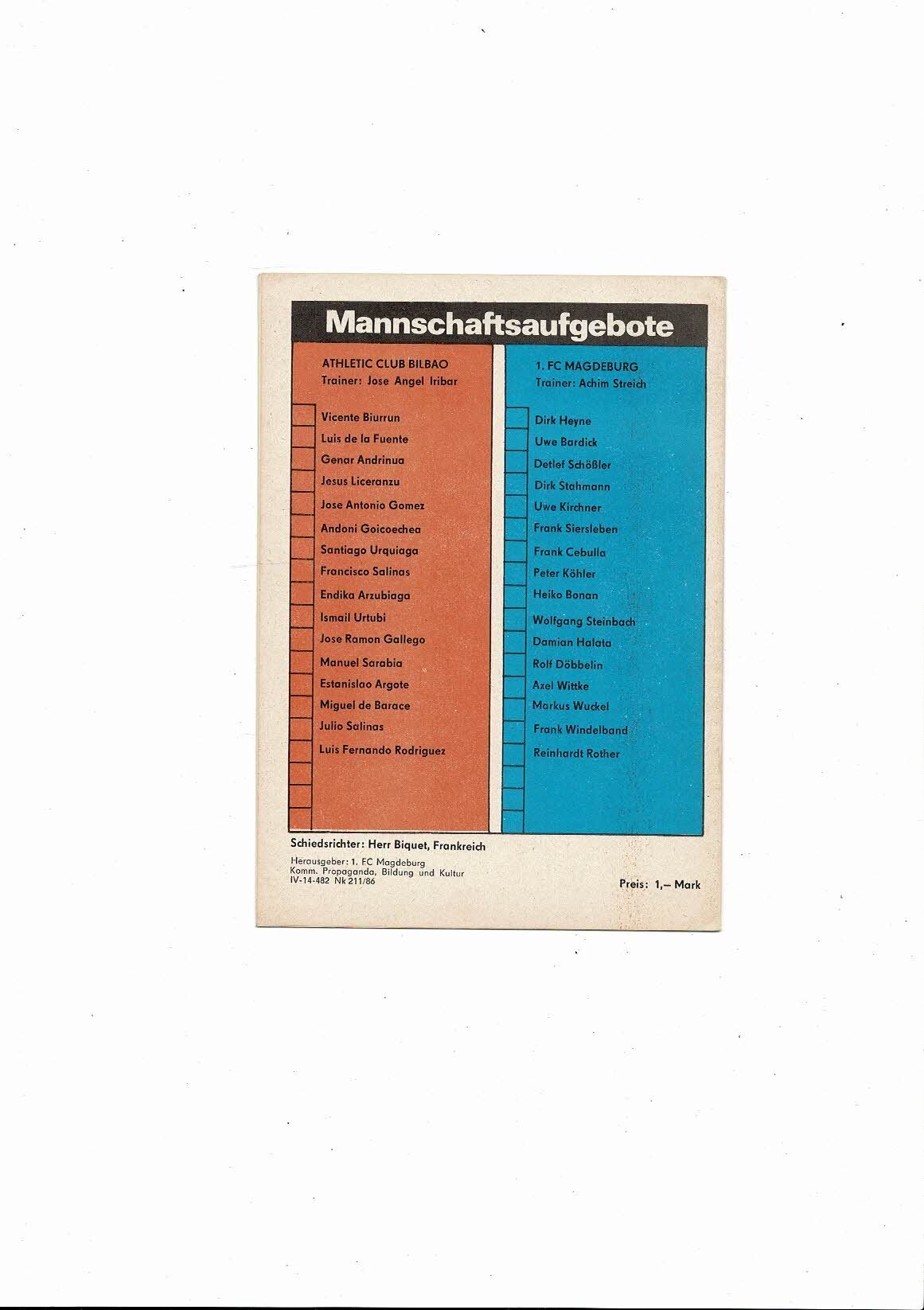 Mannschaftsaufgebote

ATHLETIC CLUB BILBAO
Trainer: Jose Angel Iribar

Vicente Biurrun
Luis de la Fuente
Genar Andrinua
Jesus Liceranzu
Jose Antonio Gomez
Andoni Goicoechea
Santiago Urquiaga
Francisco Salinas
Endika Arzubiaga
Ismail Urtubi
Jose Ramon Gallego
Manuel Sarabia
Estanislao Argote
Miguel de Barace
Julio Salinas
Luis Fernando Rodriguez

1. FC MAGDEBURG
Trainer: Achim Streich

Dirk Heyne
Uwe Bardick
Detlef Schößler
Dirk Stahmann
Uwe Kirchner
Frank Siersleben
Frank Cebulla
Peter Köhler
Heiko Bonan
Wolfgang Steinbach
Damian Halata
Rolf Döbbelin
Axel Wittke
Markus Wuckel
Frank Windelband
Reinhardt Rother

Schiedsrichter: Herr Biquet, Frankreich

Herausgeber: 1. FC Magdeburg
Komm. Propaganda, Bildung und Kultur
IV-14-482 Nk 211/86

Preis: 1,– Mark